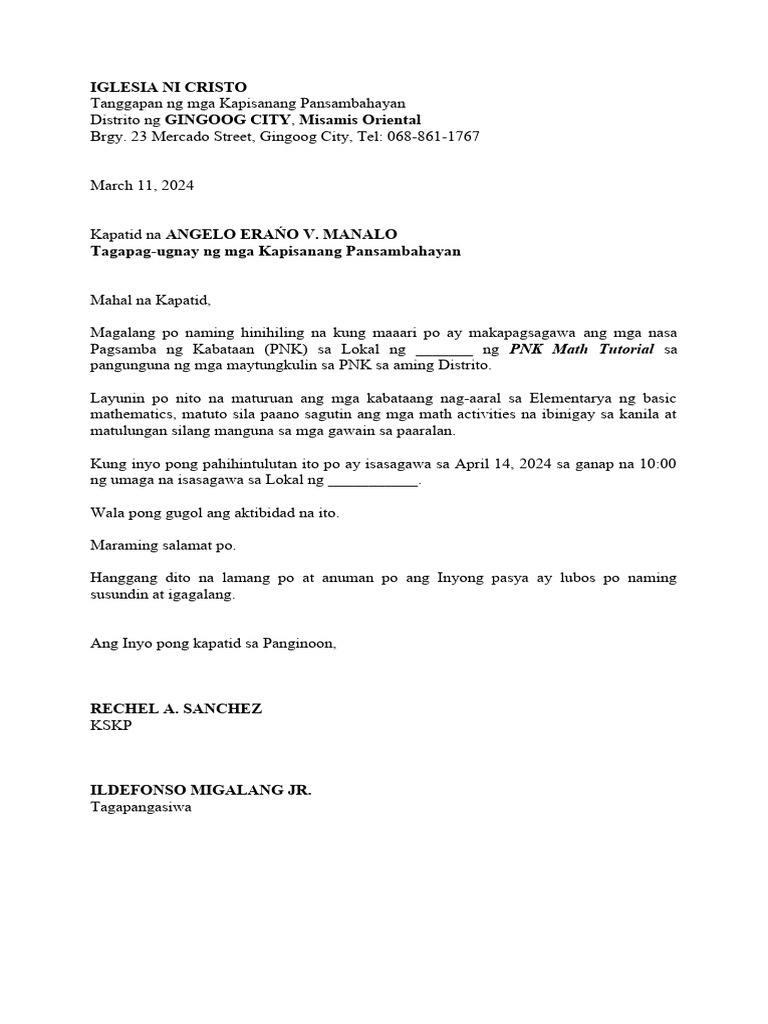 IGLESIA NI CRISTO
Tanggapan ng mga Kapisanang Pansambahayan
Distrito ng GINGOOG CITY, Misamis Oriental
Brgy. 23 Mercado Street, Gingoog City, Tel: 068-861-1767

March 11, 2024

Kapatid na ANGELO ERAÑO V. MANALO
Tagapag-ugnay ng mga Kapisanang Pansambahayan

Mahal na Kapatid,

Magalang po naming hinihiling na kung maaari po ay makapagsagawa ang mga nasa Pagsamba ng Kabataan (PNK) sa Lokal ng ________ ng PNK Math Tutorial sa pangunguna ng mga maytungkulin sa PNK sa aming Distrito.

Layunin po nito na maturuan ang mga kabataang nag-aaral sa Elementarya ng basic mathematics, matuto sila paano sagutin ang mga math activities na ibinigay sa kanila at matulungan silang manguna sa mga gawain sa paaralan.

Kung inyo pong pahihintulutan ito po ay isasagawa sa April 14, 2024 sa ganap na 10:00 ng umaga na isasagawa sa Lokal ng ____________.

Wala pong gugol ang aktibidad na ito.

Maraming salamat po.

Hanggang dito na lamang po at anuman po ang Inyong pasya ay lubos po naming susundin at igagalang.

Ang Inyo pong kapatid sa Panginoon,

RECHEL A. SANCHEZ
KSKP

ILDEFONSO MIGALANG JR.
Tagapangasiwa